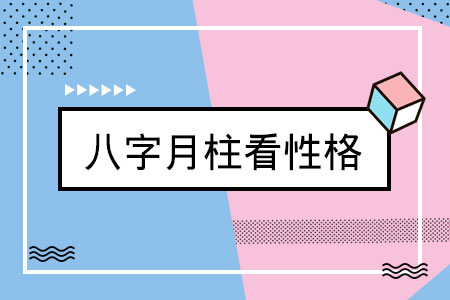 八字月柱看性格